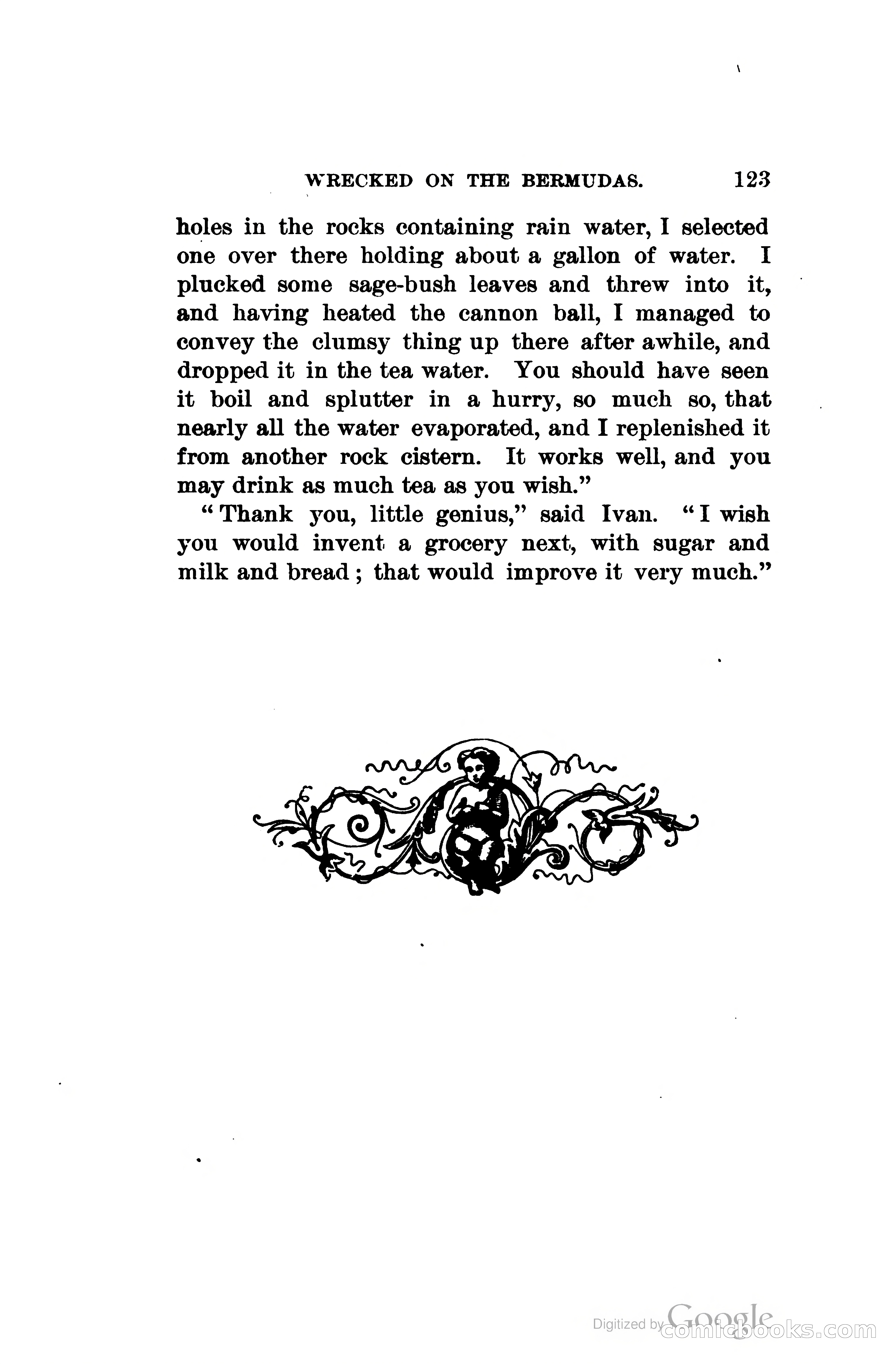 WRECKED ON THE BERMUDAS. 123

holes in the rocks containing rain water, I selected one over there holding about a gallon of water. I plucked some sage-bush leaves and threw into it, and having heated the cannon ball, I managed to convey the clumsy thing up there after awhile, and dropped it in the tea water. You should have seen it boil and splutter in a hurry, so much so, that nearly all the water evaporated, and I replenished it from another rock cistern. It works well, and you may drink as much tea as you wish."

"Thank you, little genius," said Ivan. "I wish you would invent a grocery next, with sugar and milk and bread; that would improve it very much."

Digitized by Google comicbooks.com